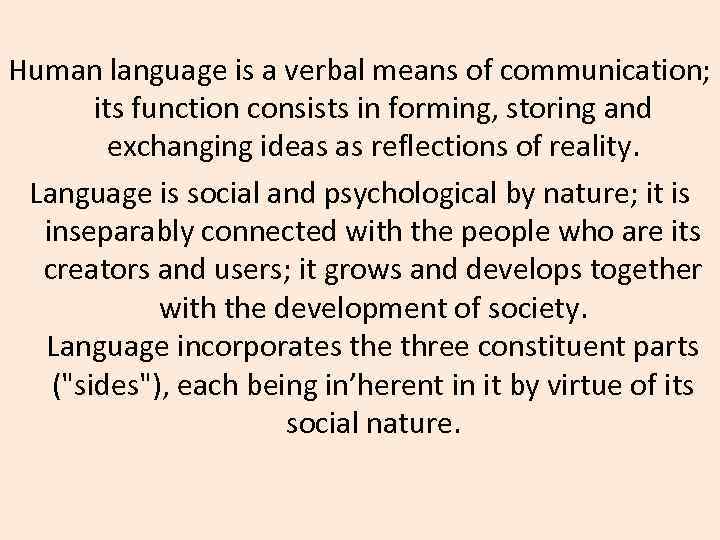 Human language is a verbal means of communication; its function consists in forming, storing and exchanging ideas as reflections of reality.

Language is social and psychological by nature; it is inseparably connected with the people who are its creators and users; it grows and develops together with the development of society.

Language incorporates the three constituent parts ("sides"), each being in’herent in it by virtue of its social nature.